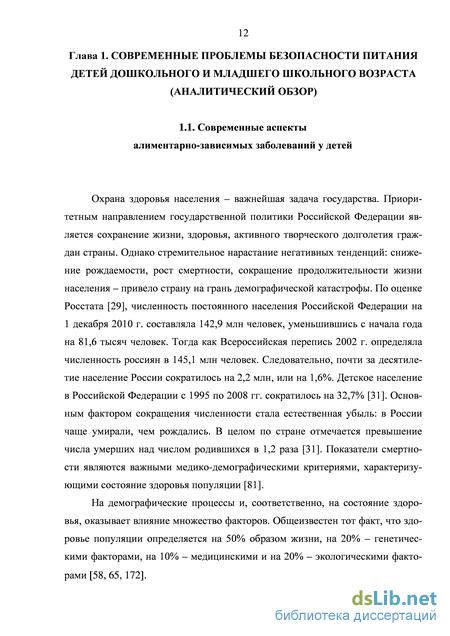 12

Глава 1. СОВРЕМЕННЫЕ ПРОБЛЕМЫ БЕЗОПАСНОСТИ ПИТАНИЯ ДЕТЕЙ ДОШКОЛЬНОГО И МЛАДШЕГО ШКОЛЬНОГО ВОЗРАСТА (АНАЛИТИЧЕСКИЙ ОБЗОР)

1.1. Современные аспекты алиментарно-зависимых заболеваний у детей

Охрана здоровья населения – важнейшая задача государства. Приоритетным направлением государственной политики Российской Федерации является сохранение жизни, здоровья, активного творческого долголетия граждан страны. Однако стремительное нарастание негативных тенденций: снижение рождаемости, рост смертности, сокращение продолжительности жизни населения – привело страну на грань демографической катастрофы. По оценке Росстата [29], численность постоянного населения Российской Федерации на 1 декабря 2010 г. составляла 142,9 млн человек, уменьшившись с начала года на 81,6 тысяч человек. Тогда как Всероссийская перепись 2002 г. определяла численность россиян в 145,1 млн человек. Следовательно, почти за десятилетие население России сократилось на 2,2 млн, или на 1,6%. Детское население в Российской Федерации с 1995 по 2008 гг. сократилось на 32,7% [31]. Основным фактором сокращения численности стала естественная убыль: в России чаще умирали, чем рождались. В целом по стране отмечается превышение числа умерших над числом родившихся в 1,2 раза [31]. Показатели смертности являются важными медико-демографическими критериями, характеризующими состояние здоровья популяции [81].

На демографические процессы и, соответственно, на состояние здоровья, оказывает влияние множество факторов. Общеизвестен тот факт, что здоровье популяции определяется на 50% образом жизни, на 20% – генетическими факторами, на 10% – медицинскими и на 20% – экологическими факторами [58, 65, 172].

dsLib.net
библиотека диссертаций